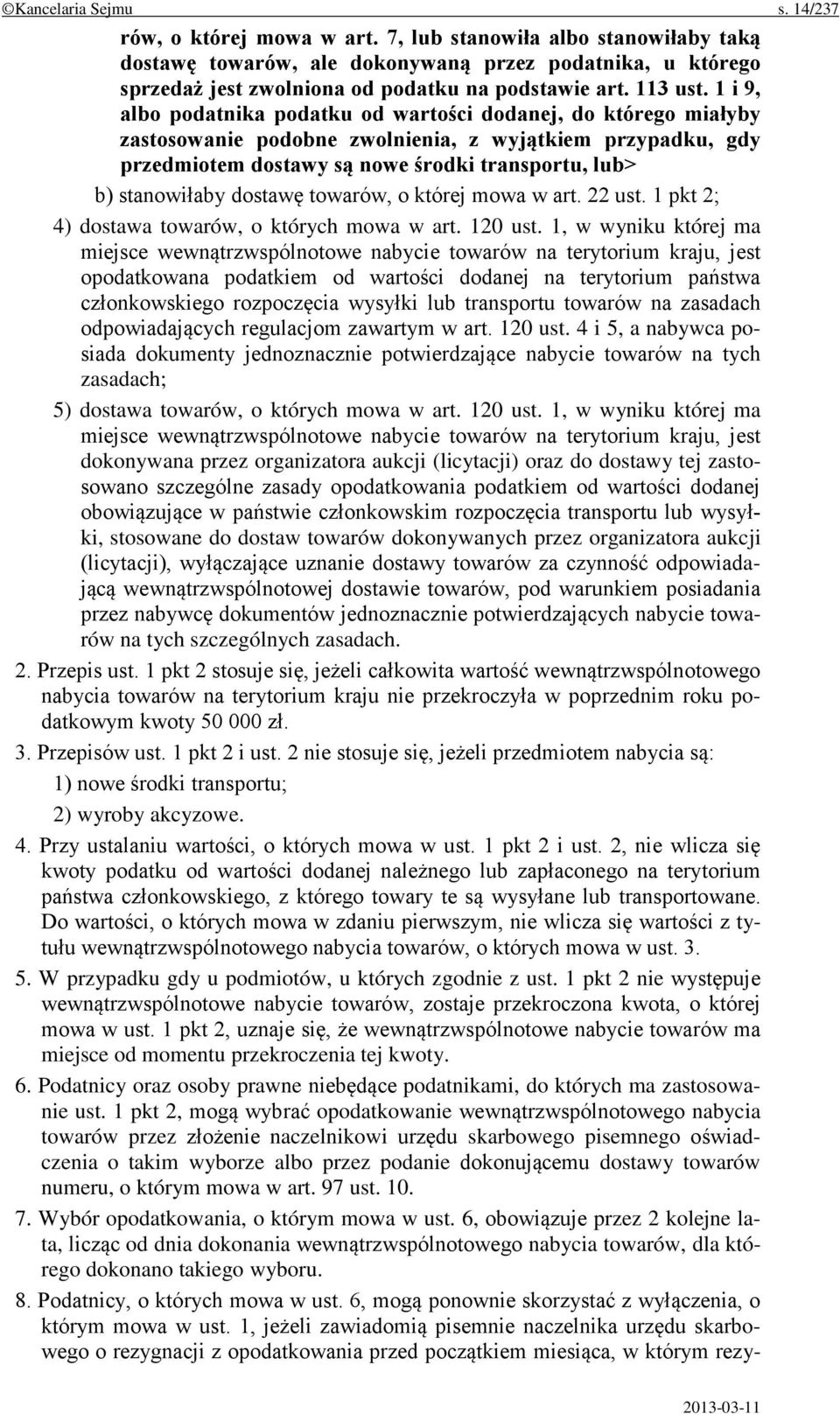 ©Kancelaria Sejmu s. 14/237

rów, o której mowa w art. 7, lub stanowiła albo stanowiłaby taką dostawę towarów, ale dokonywaną przez podatnika, u którego sprzedaż jest zwolniona od podatku na podstawie art. 113 ust. 1 i 9, albo podatnika podatku od wartości dodanej, do którego miałyby zastosowanie podobne zwolnienia, z wyjątkiem przypadku, gdy przedmiotem dostawy są nowe środki transportu, lub>

b) stanowiłaby dostawę towarów, o której mowa w art. 22 ust. 1 pkt 2;

4) dostawa towarów, o których mowa w art. 120 ust. 1, w wyniku której ma miejsce wewnątrzwspólnotowe nabycie towarów na terytorium kraju, jest opodatkowana podatkiem od wartości dodanej na terytorium państwa członkowskiego rozpoczęcia wysyłki lub transportu towarów na zasadach odpowiadających regulacjom zawartym w art. 120 ust. 4 i 5, a nabywca posiada dokumenty jednoznacznie potwierdzające nabycie towarów na tych zasadach;

5) dostawa towarów, o których mowa w art. 120 ust. 1, w wyniku której ma miejsce wewnątrzwspólnotowe nabycie towarów na terytorium kraju, jest dokonywana przez organizatora aukcji (licytacji) oraz do dostawy tej zastosowano szczególne zasady opodatkowania podatkiem od wartości dodanej obowiązujące w państwie członkowskim rozpoczęcia transportu lub wysyłki, stosowane do dostaw towarów dokonywanych przez organizatora aukcji (licytacji), wyłączające uznanie dostawy towarów za czynność odpowiadającą wewnątrzwspólnotowej dostawie towarów, pod warunkiem posiadania przez nabywcę dokumentów jednoznacznie potwierdzających nabycie towarów na tych szczególnych zasadach.

2. Przepis ust. 1 pkt 2 stosuje się, jeżeli całkowita wartość wewnątrzwspólnotowego nabycia towarów na terytorium kraju nie przekroczyła w poprzednim roku podatkowym kwoty 50 000 zł.

3. Przepisów ust. 1 pkt 2 i ust. 2 nie stosuje się, jeżeli przedmiotem nabycia są:

1) nowe środki transportu;

2) wyroby akcyzowe.

4. Przy ustalaniu wartości, o których mowa w ust. 1 pkt 2 i ust. 2, nie wlicza się kwoty podatku od wartości dodanej należnego lub zapłaconego na terytorium państwa członkowskiego, z którego towary te są wysyłane lub transportowane. Do wartości, o których mowa w zdaniu pierwszym, nie wlicza się wartości z tytułu wewnątrzwspólnotowego nabycia towarów, o których mowa w ust. 3.

5. W przypadku gdy u podmiotów, u których zgodnie z ust. 1 pkt 2 nie występuje wewnątrzwspólnotowe nabycie towarów, zostaje przekroczona kwota, o której mowa w ust. 1 pkt 2, uznaje się, że wewnątrzwspólnotowe nabycie towarów ma miejsce od momentu przekroczenia tej kwoty.

6. Podatnicy oraz osoby prawne niebędące podatnikami, do których ma zastosowanie ust. 1 pkt 2, mogą wybrać opodatkowanie wewnątrzwspólnotowego nabycia towarów przez złożenie naczelnikowi urzędu skarbowego pisemnego oświadczenia o takim wyborze albo przez podanie dokonującemu dostawy towarów numeru, o którym mowa w art. 97 ust. 10.

7. Wybór opodatkowania, o którym mowa w ust. 6, obowiązuje przez 2 kolejne lata, licząc od dnia dokonania wewnątrzwspólnotowego nabycia towarów, dla którego dokonano takiego wyboru.

8. Podatnicy, o których mowa w ust. 6, mogą ponownie skorzystać z wyłączenia, o którym mowa w ust. 1, jeżeli zawiadomią pisemnie naczelnika urzędu skarbowego o rezygnacji z opodatkowania przed początkiem miesiąca, w którym rezy-

2013-03-11